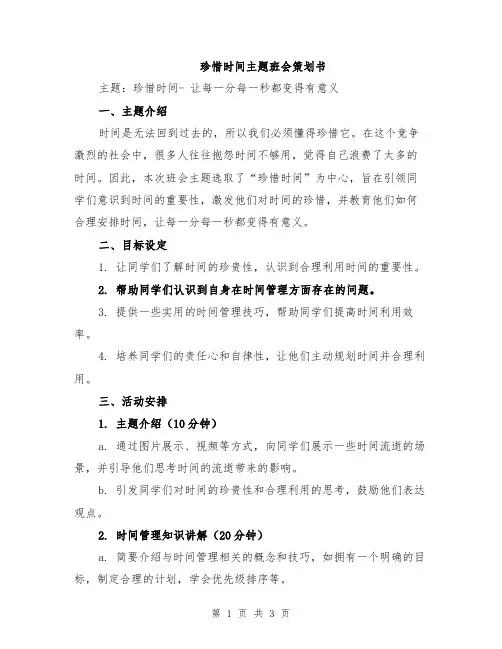 珍惜时间主题班会策划书

主题：珍惜时间- 让每一分每一秒都变得有意义

一、主题介绍

时间是无法回到过去的，所以我们必须懂得珍惜它。在这个竞争激烈的社会中，很多人往往抱怨时间不够用，觉得自己浪费了太多的时间。因此，本次班会主题选取了“珍惜时间”为中心，旨在引领同学们意识到时间的重要性，激发他们对时间的珍惜，并教育他们如何合理安排时间，让每一分每一秒都变得有意义。

二、目标设定

1. 让同学们了解时间的珍贵性，认识到合理利用时间的重要性。

2. 帮助同学们认识到自身在时间管理方面存在的问题。

3. 提供一些实用的时间管理技巧，帮助同学们提高时间利用效率。

4. 培养同学们的责任心和自律性，让他们主动规划时间并合理利用。

三、活动安排

1. 主题介绍（10分钟）

a. 通过图片展示、视频等方式，向同学们展示一些时间流逝的场景，并引导他们思考时间的流逝带来的影响。

b. 引发同学们对时间的珍贵性和合理利用的思考，鼓励他们表达观点。

2. 时间管理知识讲解（20分钟）

a. 简要介绍与时间管理相关的概念和技巧，如拥有一个明确的目标，制定合理的计划，学会优先级排序等。

第 1 页 共 3 页